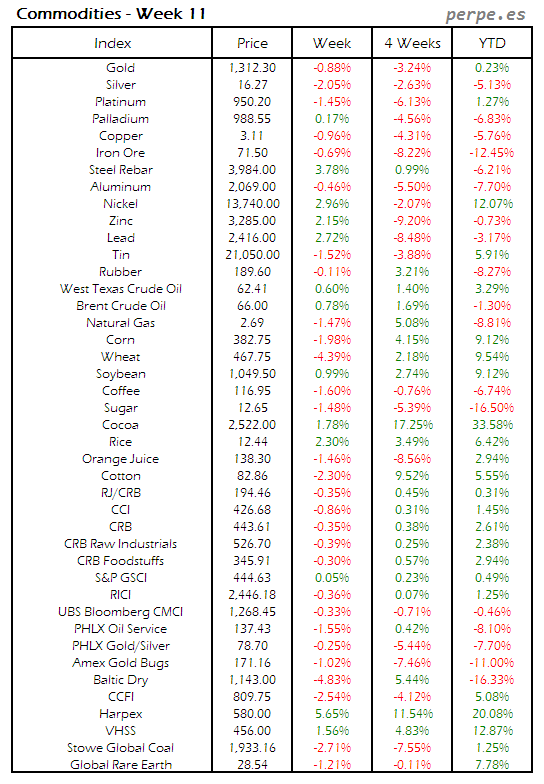 Commodities - Week 11

perpe.es

| Index | Price | Week | 4 Weeks | YTD |
|---|---|---|---|---|
| Gold | 1,312.30 | -0.88% | -3.24% | 0.23% |
| Silver | 16.27 | -2.05% | -2.63% | -5.13% |
| Platinum | 950.20 | -1.45% | -6.13% | 1.27% |
| Palladium | 988.55 | 0.17% | -4.56% | -6.83% |
| Copper | 3.11 | -0.96% | -4.31% | -5.76% |
| Iron Ore | 71.50 | -0.69% | -8.22% | -12.45% |
| Steel Rebar | 3,984.00 | 3.78% | 0.99% | -6.21% |
| Aluminum | 2,069.00 | -0.46% | -5.50% | -7.70% |
| Nickel | 13,740.00 | 2.96% | -2.07% | 12.07% |
| Zinc | 3,285.00 | 2.15% | -9.20% | -0.73% |
| Lead | 2,416.00 | 2.72% | -8.48% | -3.17% |
| Tin | 21,050.00 | -1.52% | -3.88% | 5.91% |
| Rubber | 189.60 | -0.11% | 3.21% | -8.27% |
| West Texas Crude Oil | 62.41 | 0.60% | 1.40% | 3.29% |
| Brent Crude Oil | 66.00 | 0.78% | 1.69% | -1.30% |
| Natural Gas | 2.69 | -1.47% | 5.08% | -8.81% |
| Corn | 382.75 | -1.98% | 4.15% | 9.12% |
| Wheat | 467.75 | -4.39% | 2.18% | 9.54% |
| Soybean | 1,049.50 | 0.99% | 2.74% | 9.12% |
| Coffee | 116.95 | -1.60% | -0.76% | -6.74% |
| Sugar | 12.65 | -1.48% | -5.39% | -16.50% |
| Cocoa | 2,522.00 | 1.78% | 17.25% | 33.58% |
| Rice | 12.44 | 2.30% | 3.49% | 6.42% |
| Orange Juice | 138.30 | -1.46% | -8.56% | 2.94% |
| Cotton | 82.86 | -2.30% | 9.52% | 5.55% |
| RJ/CRB | 194.46 | -0.35% | 0.45% | 0.31% |
| CCI | 426.68 | -0.86% | 0.31% | 1.45% |
| CRB | 443.61 | -0.35% | 0.38% | 2.61% |
| CRB Raw Industrials | 526.70 | -0.39% | 0.25% | 2.38% |
| CRB Foodstuffs | 345.91 | -0.30% | 0.57% | 2.94% |
| S&P GSCI | 444.63 | 0.05% | 0.23% | 0.49% |
| RICI | 2,446.18 | -0.36% | 0.07% | 1.25% |
| UBS Bloomberg CMCI | 1,268.45 | -0.33% | -0.71% | -0.46% |
| PHLX Oil Service | 137.43 | -1.55% | 0.42% | -8.10% |
| PHLX Gold/Silver | 78.70 | -0.25% | -5.44% | -7.70% |
| Amex Gold Bugs | 171.16 | -1.02% | -7.46% | -11.00% |
| Baltic Dry | 1,143.00 | -4.83% | 5.44% | -16.33% |
| CCFI | 809.75 | -2.54% | -4.12% | 5.08% |
| Harpex | 580.00 | 5.65% | 11.54% | 20.08% |
| VHSS | 456.00 | 1.56% | 4.83% | 12.87% |
| Stowe Global Coal | 1,933.16 | -2.71% | -7.55% | 1.25% |
| Global Rare Earth | 28.54 | -1.21% | -0.11% | 7.78% |